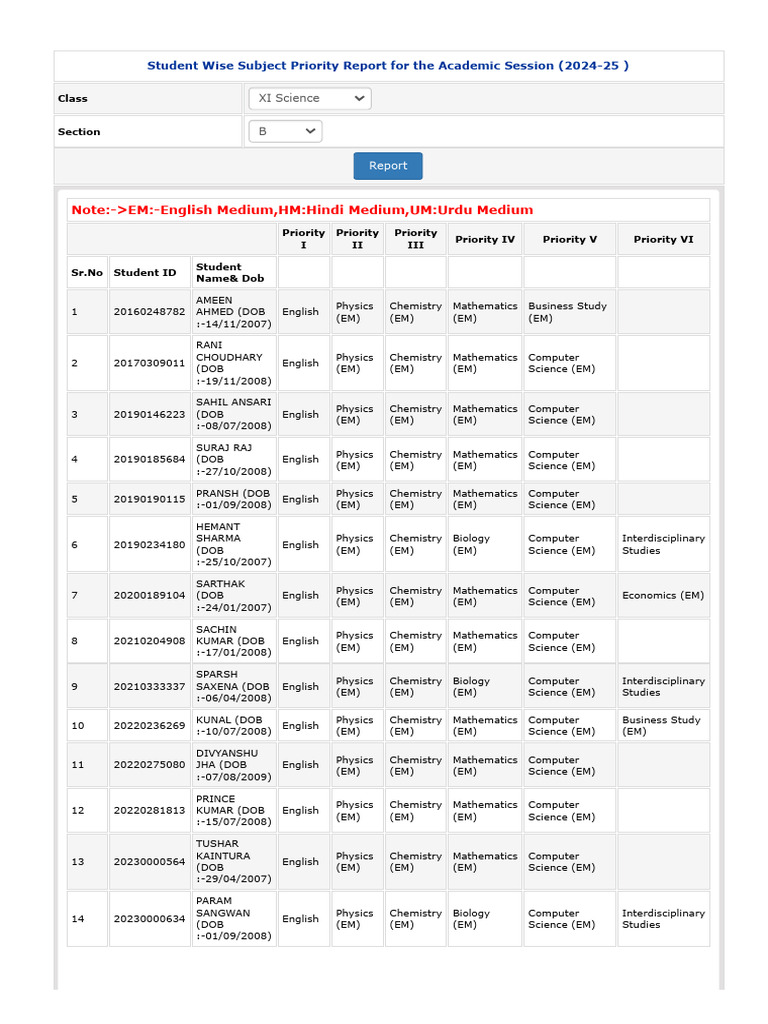 Student Wise Subject Priority Report for the Academic Session (2024-25 )

Class XI Science

Section B

Report

Note:->EM:-English Medium,HM:Hindi Medium,UM:Urdu Medium

| | | | Priority I | Priority II | Priority III | Priority IV | Priority V | Priority VI |
|---|---|---|---|---|---|---|---|---|
| Sr.No | Student ID | Student Name& Dob | | | | | | |
| 1 | 20160248782 | AMEEN AHMED (DOB :-14/11/2007) | English | Physics (EM) | Chemistry (EM) | Mathematics (EM) | Business Study (EM) | |
| 2 | 20170309011 | RANI CHOUDHARY (DOB :-19/11/2008) | English | Physics (EM) | Chemistry (EM) | Mathematics (EM) | Computer Science (EM) | |
| 3 | 20190146223 | SAHIL ANSARI (DOB :-08/07/2008) | English | Physics (EM) | Chemistry (EM) | Mathematics (EM) | Computer Science (EM) | |
| 4 | 20190185684 | SURAJ RAJ (DOB :-27/10/2008) | English | Physics (EM) | Chemistry (EM) | Mathematics (EM) | Computer Science (EM) | |
| 5 | 20190190115 | PRANSH (DOB :-01/09/2008) | English | Physics (EM) | Chemistry (EM) | Mathematics (EM) | Computer Science (EM) | |
| 6 | 20190234180 | HEMANT SHARMA (DOB :-25/10/2007) | English | Physics (EM) | Chemistry (EM) | Biology (EM) | Computer Science (EM) | Interdisciplinary Studies |
| 7 | 20200189104 | SARTHAK (DOB :-24/01/2007) | English | Physics (EM) | Chemistry (EM) | Mathematics (EM) | Computer Science (EM) | Economics (EM) |
| 8 | 20210204908 | SACHIN KUMAR (DOB :-17/01/2008) | English | Physics (EM) | Chemistry (EM) | Mathematics (EM) | Computer Science (EM) | |
| 9 | 20210333337 | SPARSH SAXENA (DOB :-06/04/2008) | English | Physics (EM) | Chemistry (EM) | Biology (EM) | Computer Science (EM) | Interdisciplinary Studies |
| 10 | 20220236269 | KUNAL (DOB :-10/07/2008) | English | Physics (EM) | Chemistry (EM) | Mathematics (EM) | Computer Science (EM) | Business Study (EM) |
| 11 | 20220275080 | DIVYANSHU JHA (DOB :-07/08/2009) | English | Physics (EM) | Chemistry (EM) | Mathematics (EM) | Computer Science (EM) | |
| 12 | 20220281813 | PRINCE KUMAR (DOB :-15/07/2008) | English | Physics (EM) | Chemistry (EM) | Mathematics (EM) | Computer Science (EM) | |
| 13 | 20230000564 | TUSHAR KAINTURA (DOB :-29/04/2007) | English | Physics (EM) | Chemistry (EM) | Mathematics (EM) | Computer Science (EM) | |
| 14 | 20230000634 | PARAM SANGWAN (DOB :-01/09/2008) | English | Physics (EM) | Chemistry (EM) | Biology (EM) | Computer Science (EM) | Interdisciplinary Studies |